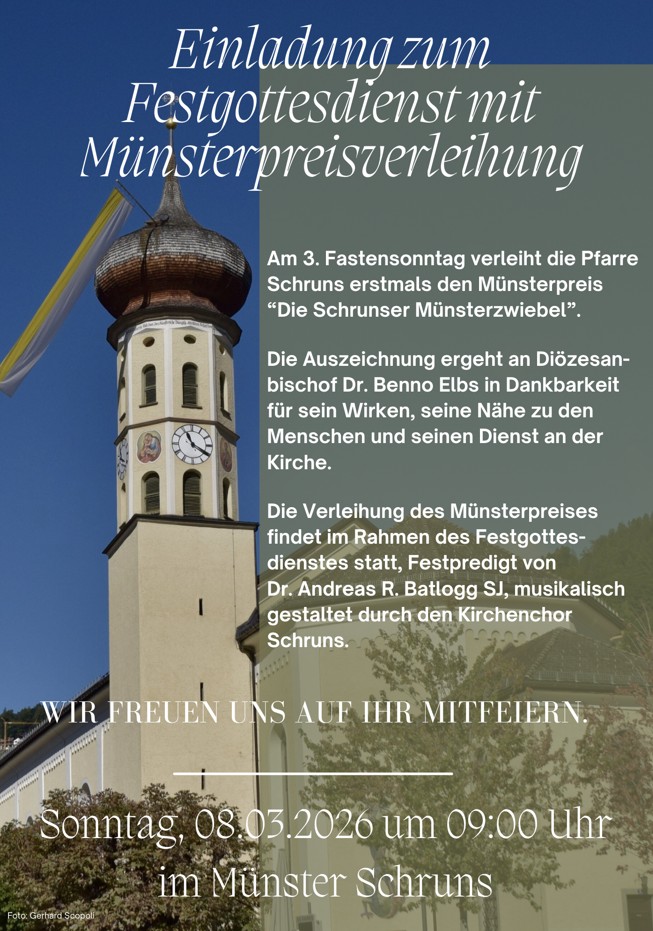 Einladung zum Festgottesdienst mit Münsterpreisverleihung

Am 3. Fastensonntag verleiht die Pfarre Schruns erstmals den Münsterpreis "Die Schrunser Münsterzwiebel".

Die Auszeichnung ergeht an Diözesanbischof Dr. Benno Elbs in Dankbarkeit für sein Wirken, seine Nähe zu den Menschen und seinen Dienst an der Kirche.

Die Verleihung des Münsterpreises findet im Rahmen des Festgottesdienstes statt, Festpredigt von Dr. Andreas R. Batlogg SJ, musikalisch gestaltet durch den Kirchenchor Schruns.

WIR FREUEN UNS AUF IHR MITFEIERN.

Sonntag, 08.03.2026 um 09:00 Uhr
im Münster Schruns

Foto: Gerhard Scopoli